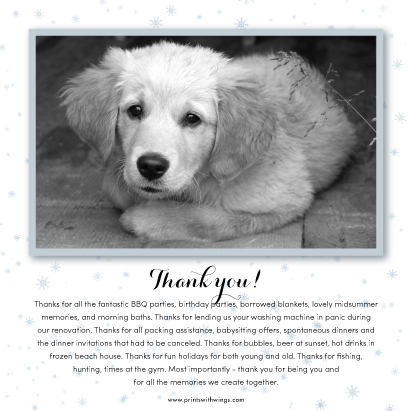 Thank you!

Thanks for all the fantastic BBQ parties, birthday parties, borrowed blankets, lovely midsummer memories, and morning baths. Thanks for lending us your washing machine in panic during our renovation. Thanks for all packing assistance, babysitting offers, spontaneous dinners and the dinner invitations that had to be canceled. Thanks for bubbles, beer at sunset, hot drinks in frozen beach house. Thanks for fun holidays for both young and old. Thanks for fishing, hunting, times at the gym. Most importantly - thank you for being you and for all the memories we create together.

www.printswithwings.com